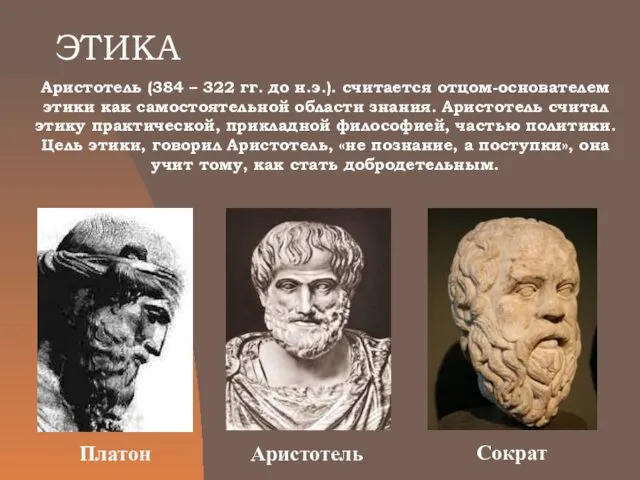 ЭТИКА

Аристотель (384 – 322 гг. до н.э.). считается отцом-основателем этики как самостоятельной области знания. Аристотель считал этику практической, прикладной философией, частью политики. Цель этики, говорил Аристотель, «не познание, а поступки», она учит тому, как стать добродетельным.

Платон

Аристотель

Сократ